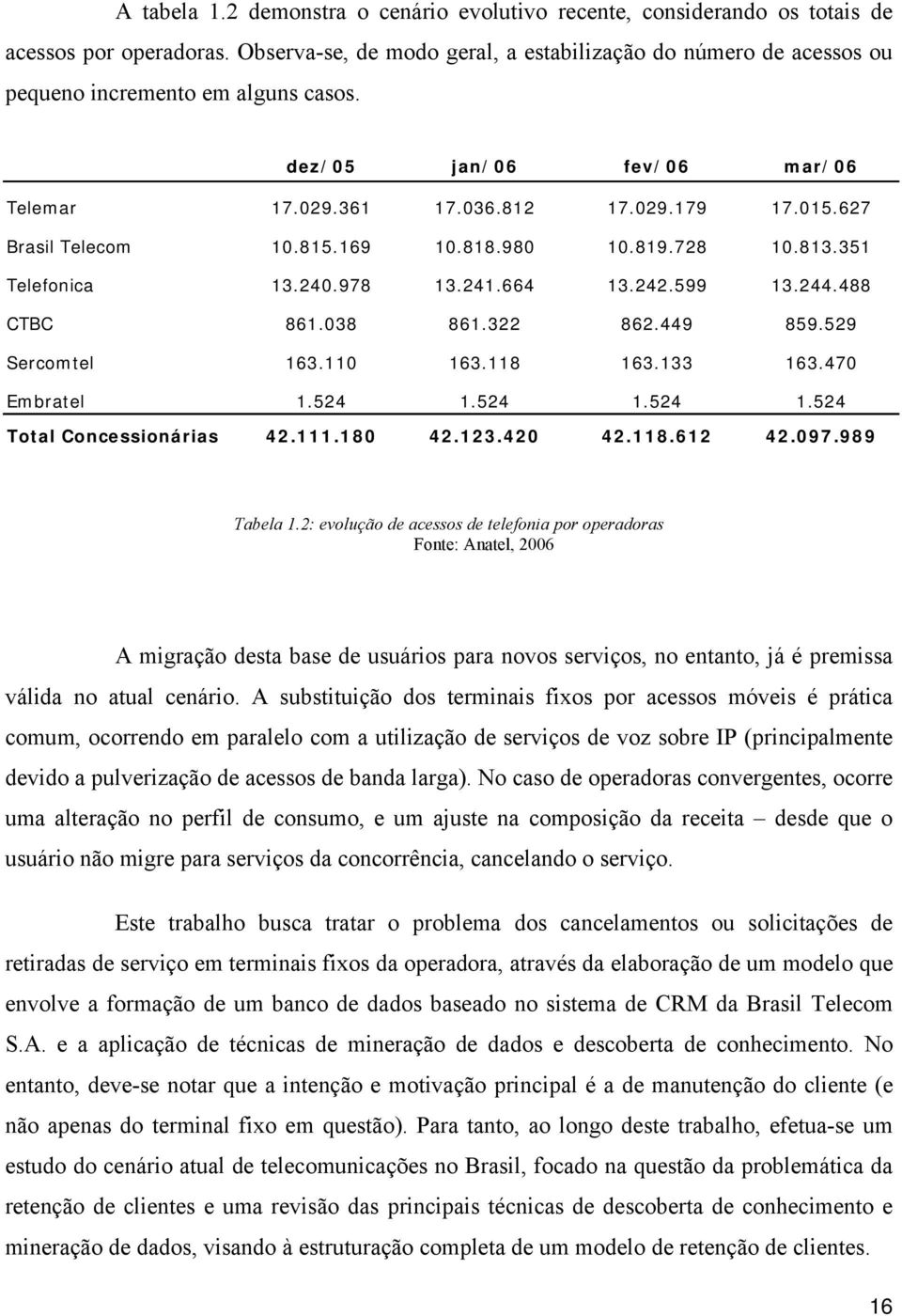 A tabela 1.2 demonstra o cenário evolutivo recente, considerando os totais de acessos por operadoras. Observa-se, de modo geral, a estabilização do número de acessos ou pequeno incremento em alguns casos.

| | dez/05 | jan/06 | fev/06 | mar/06 |
|---|---|---|---|---|
| Telemar | 17.029.361 | 17.036.812 | 17.029.179 | 17.015.627 |
| Brasil Telecom | 10.815.169 | 10.818.980 | 10.819.728 | 10.813.351 |
| Telefonica | 13.240.978 | 13.241.664 | 13.242.599 | 13.244.488 |
| CTBC | 861.038 | 861.322 | 862.449 | 859.529 |
| Sercomtel | 163.110 | 163.118 | 163.133 | 163.470 |
| Embratel | 1.524 | 1.524 | 1.524 | 1.524 |
| Total Concessionárias | 42.111.180 | 42.123.420 | 42.118.612 | 42.097.989 |

Tabela 1.2: evolução de acessos de telefonia por operadoras
Fonte: Anatel, 2006

A migração desta base de usuários para novos serviços, no entanto, já é premissa válida no atual cenário. A substituição dos terminais fixos por acessos móveis é prática comum, ocorrendo em paralelo com a utilização de serviços de voz sobre IP (principalmente devido a pulverização de acessos de banda larga). No caso de operadoras convergentes, ocorre uma alteração no perfil de consumo, e um ajuste na composição da receita – desde que o usuário não migre para serviços da concorrência, cancelando o serviço.

Este trabalho busca tratar o problema dos cancelamentos ou solicitações de retiradas de serviço em terminais fixos da operadora, através da elaboração de um modelo que envolve a formação de um banco de dados baseado no sistema de CRM da Brasil Telecom S.A. e a aplicação de técnicas de mineração de dados e descoberta de conhecimento. No entanto, deve-se notar que a intenção e motivação principal é a de manutenção do cliente (e não apenas do terminal fixo em questão). Para tanto, ao longo deste trabalho, efetua-se um estudo do cenário atual de telecomunicações no Brasil, focado na questão da problemática da retenção de clientes e uma revisão das principais técnicas de descoberta de conhecimento e mineração de dados, visando à estruturação completa de um modelo de retenção de clientes.

16